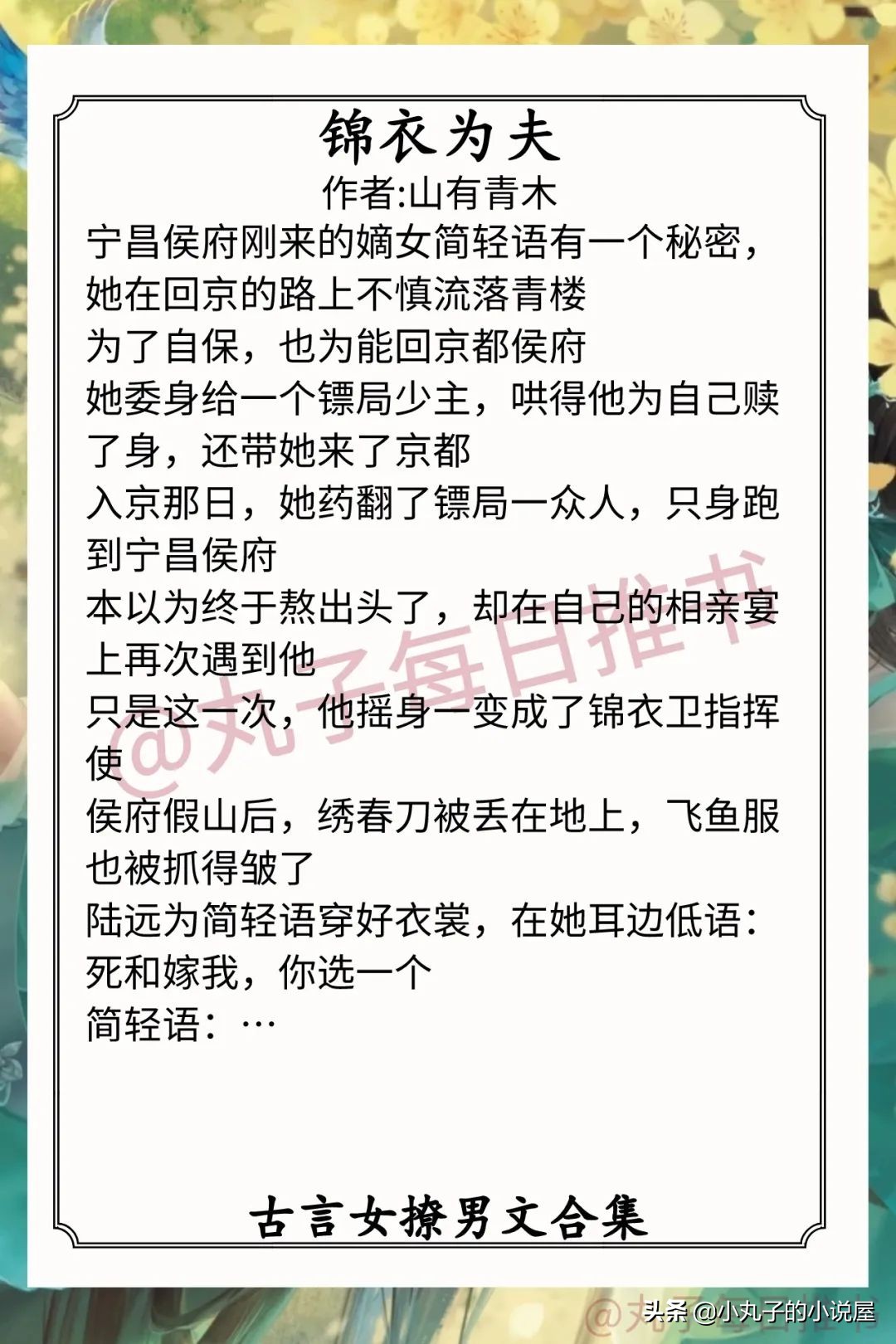 锦衣为夫
作者:山有青木

宁昌侯府刚来的嫡女简轻语有一个秘密，她在回京的路上不慎流落青楼
为了自保，也为能回京都侯府
她委身给一个镖局少主，哄得他为自己赎了身，还带她来了京都
入京那日，她药翻了镖局一众人，只身跑到宁昌侯府
本以为终于熬出头了，却在自己的相亲宴上再次遇到他
只是这一次，他摇身一变成了锦衣卫指挥使
侯府假山后，绣春刀被丢在地上，飞鱼服也被抓得皱了
陆远为简轻语穿好衣裳，在她耳边低语：死和嫁我，你选一个
简轻语：…

@丸子每日推书

古言女撩男文合集

头条 @小丸子的小说屋